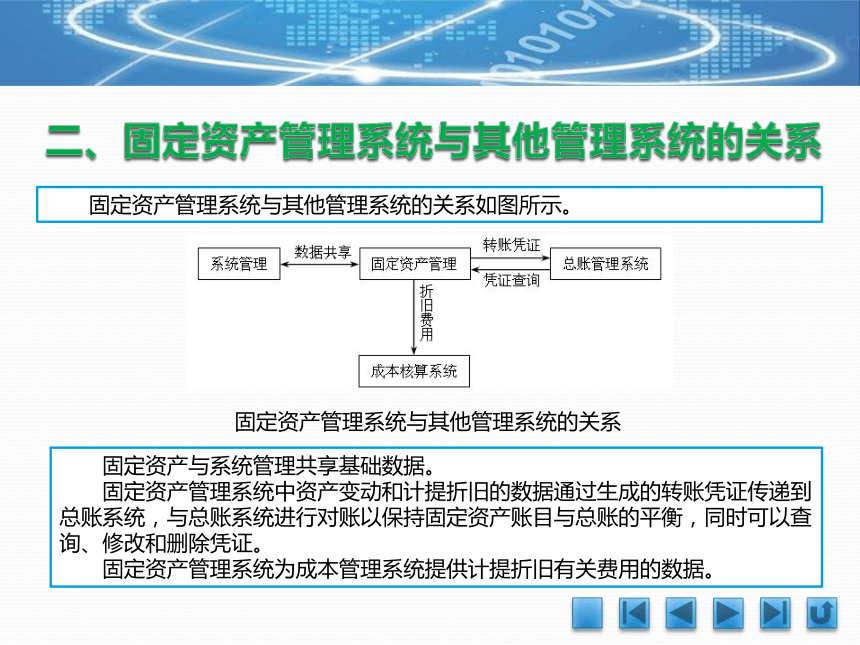 二、固定资产管理系统与其他管理系统的关系

固定资产管理系统与其他管理系统的关系如图所示。

系统管理
数据共享
固定资产管理
转账凭证
凭证查询
总账管理系统
折旧费用
成本核算系统

固定资产管理系统与其他管理系统的关系

固定资产与系统管理共享基础数据。

固定资产管理系统中资产变动和计提折旧的数据通过生成的转账凭证传递到总账系统，与总账系统进行对账以保持固定资产账目与总账的平衡，同时可以查询、修改和删除凭证。

固定资产管理系统为成本管理系统提供计提折旧有关费用的数据。